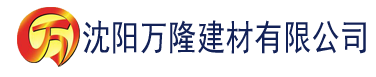 万

沈阳万隆建材有限公司